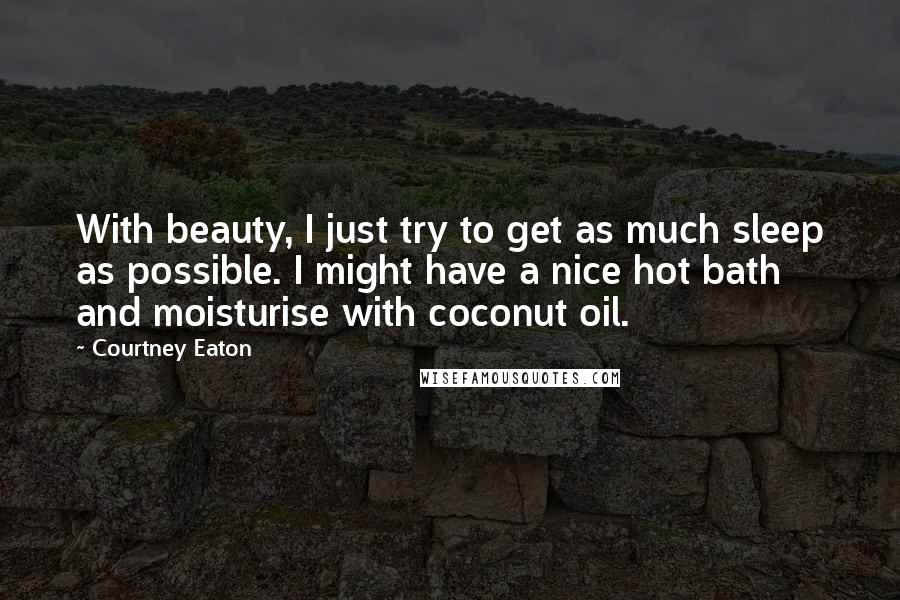 With beauty, I just try to get as much sleep as possible. I might have a nice hot bath and moisturise with coconut oil.

~ Courtney Eaton

WISEFAMOUSQUOTES.COM